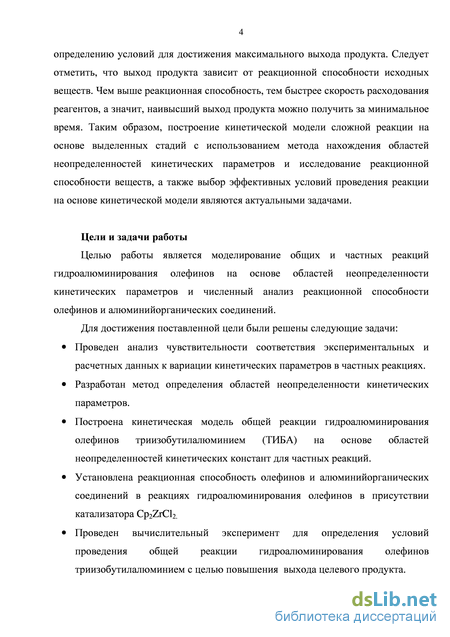 4

определению условий для достижения максимального выхода продукта. Следует отметить, что выход продукта зависит от реакционной способности исходных веществ. Чем выше реакционная способность, тем быстрее скорость расходования реагентов, а значит, наивысший выход продукта можно получить за минимальное время. Таким образом, построение кинетической модели сложной реакции на основе выделенных стадий с использованием метода нахождения областей неопределенностей кинетических параметров и исследование реакционной способности веществ, а также выбор эффективных условий проведения реакции на основе кинетической модели являются актуальными задачами.

Цели и задачи работы

Целью работы является моделирование общих и частных реакций гидроалюминирования олефинов на основе областей неопределенности кинетических параметров и численный анализ реакционной способности олефинов и алюминийорганических соединений.

Для достижения поставленной цели были решены следующие задачи:

• Проведен анализ чувствительности соответствия экспериментальных и расчетных данных к вариации кинетических параметров в частных реакциях.

• Разработан метод определения областей неопределенности кинетических параметров.

• Построена кинетическая модель общей реакции гидроалюминирования олефинов триизобутилалюминием (ТИБА) на основе областей неопределенностей кинетических констант для частных реакций.

• Установлена реакционная способность олефинов и алюминийорганических соединений в реакциях гидроалюминирования олефинов в присутствии катализатора $Cp_2ZrCl_2$.

• Проведен вычислительный эксперимент для определения условий проведения общей реакции гидроалюминирования олефинов триизобутилалюминием с целью повышения выхода целевого продукта.

dsLib.net
библиотека диссертаций